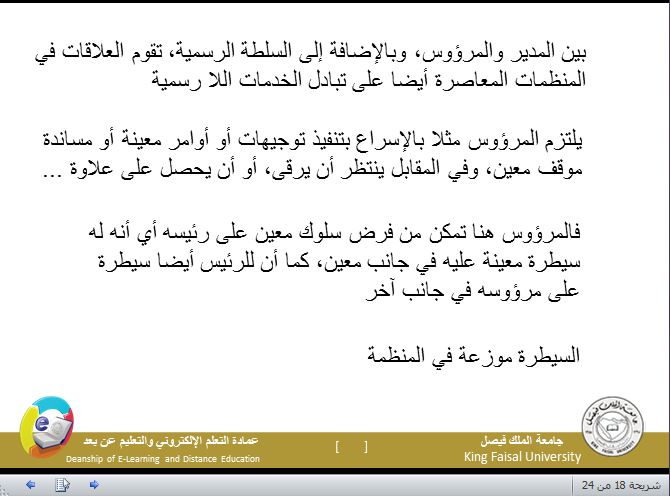 بين المدير والمرؤوس، وبالإضافة إلى السلطة الرسمية، تقوم العلاقات في المنظمات المعاصرة أيضا على تبادل الخدمات اللا رسمية

يلتزم المرؤوس مثلا بالإسراع بتنفيذ توجيهات أو أوامر معينة أو مساندة موقف معين، وفي المقابل ينتظر أن يرقى، أو أن يحصل على علاوة ...

فالمرؤوس هنا تمكن من فرض سلوك معين على رئيسه أي أنه له سيطرة معينة عليه في جانب معين، كما أن للرئيس أيضا سيطرة على مرؤوسه في جانب آخر

السيطرة موزعة في المنظمة

جامعة الملك فيصل
King Faisal University

[ ]

عمادة التعلم الإلكتروني والتعليم عن بعد
Deanship of E-Learning and Distance Education

شريحة 18 من 24